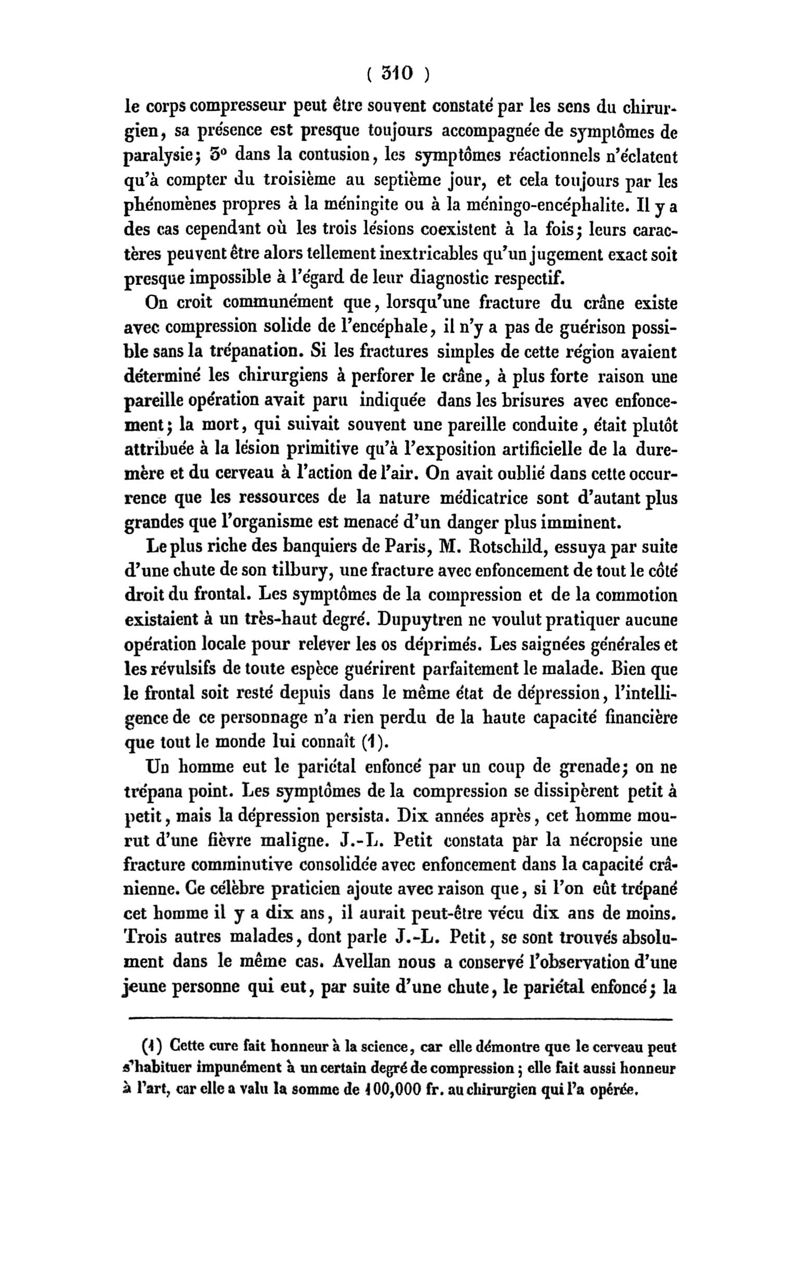 ( 310 )

le corps compresseur peut être souvent constaté par les sens du chirurgien, sa présence est presque toujours accompagnée de symptômes de paralysie; 3° dans la contusion, les symptômes réactionnels n'éclatent qu'à compter du troisième au septième jour, et cela toujours par les phénomènes propres à la méningite ou à la méningo-encéphalite. Il y a des cas cependant où les trois lésions coexistent à la fois; leurs caractères peuvent être alors tellement inextricables qu'un jugement exact soit presque impossible à l'égard de leur diagnostic respectif.

On croit communément que, lorsqu'une fracture du crâne existe avec compression solide de l'encéphale, il n'y a pas de guérison possible sans la trépanation. Si les fractures simples de cette région avaient déterminé les chirurgiens à perforer le crâne, à plus forte raison une pareille opération avait paru indiquée dans les brisures avec enfoncement; la mort, qui suivait souvent une pareille conduite, était plutôt attribuée à la lésion primitive qu'à l'exposition artificielle de la dure-mère et du cerveau à l'action de l'air. On avait oublié dans cette occurrence que les ressources de la nature médicatrice sont d'autant plus grandes que l'organisme est menacé d'un danger plus imminent.

Le plus riche des banquiers de Paris, M. Rotschild, essuya par suite d'une chute de son tilbury, une fracture avec enfoncement de tout le côté droit du frontal. Les symptômes de la compression et de la commotion existaient à un très-haut degré. Dupuytren ne voulut pratiquer aucune opération locale pour relever les os déprimés. Les saignées générales et les révulsifs de toute espèce guérirent parfaitement le malade. Bien que le frontal soit resté depuis dans le même état de dépression, l'intelligence de ce personnage n'a rien perdu de la haute capacité financière que tout le monde lui connaît (1).

Un homme eut le pariétal enfoncé par un coup de grenade; on ne trépana point. Les symptômes de la compression se dissipèrent petit à petit, mais la dépression persista. Dix années après, cet homme mourut d'une fièvre maligne. J.-L. Petit constata par la nécropsie une fracture comminutive consolidée avec enfoncement dans la capacité crânienne. Ce célèbre praticien ajoute avec raison que, si l'on eût trépané cet homme il y a dix ans, il aurait peut-être vécu dix ans de moins. Trois autres malades, dont parle J.-L. Petit, se sont trouvés absolument dans le même cas. Avellan nous a conservé l'observation d'une jeune personne qui eut, par suite d'une chute, le pariétal enfoncé; la

(1) Cette cure fait honneur à la science, car elle démontre que le cerveau peut s'habituer impunément à un certain degré de compression; elle fait aussi honneur à l'art, car elle a valu la somme de 100,000 fr. au chirurgien qui l'a opérée.